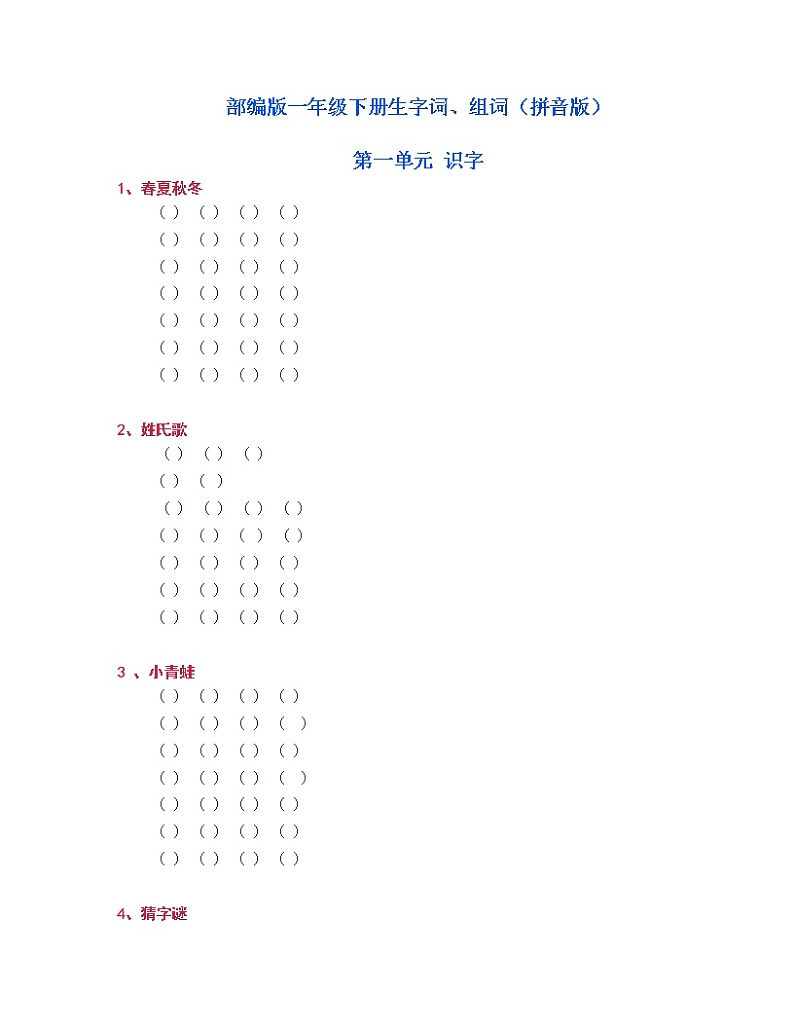 部编版一年级下册生字词、组词（拼音版）

第一单元 识字

1、春夏秋冬

（ ） （ ） （ ） （ ）
（ ） （ ） （ ） （ ）
（ ） （ ） （ ） （ ）
（ ） （ ） （ ） （ ）
（ ） （ ） （ ） （ ）
（ ） （ ） （ ） （ ）
（ ） （ ） （ ） （ ）

2、姓氏歌

（ ） （ ） （ ）
（ ） （ ）
（ ） （ ） （ ） （ ）
（ ） （ ） （ ） （ ）
（ ） （ ） （ ） （ ）
（ ） （ ） （ ） （ ）
（ ） （ ） （ ） （ ）

3 、小青蛙

（ ） （ ） （ ） （ ）
（ ） （ ） （ ） （ ）
（ ） （ ） （ ） （ ）
（ ） （ ） （ ） （ ）
（ ） （ ） （ ） （ ）
（ ） （ ） （ ） （ ）
（ ） （ ） （ ） （ ）

4、猜字谜